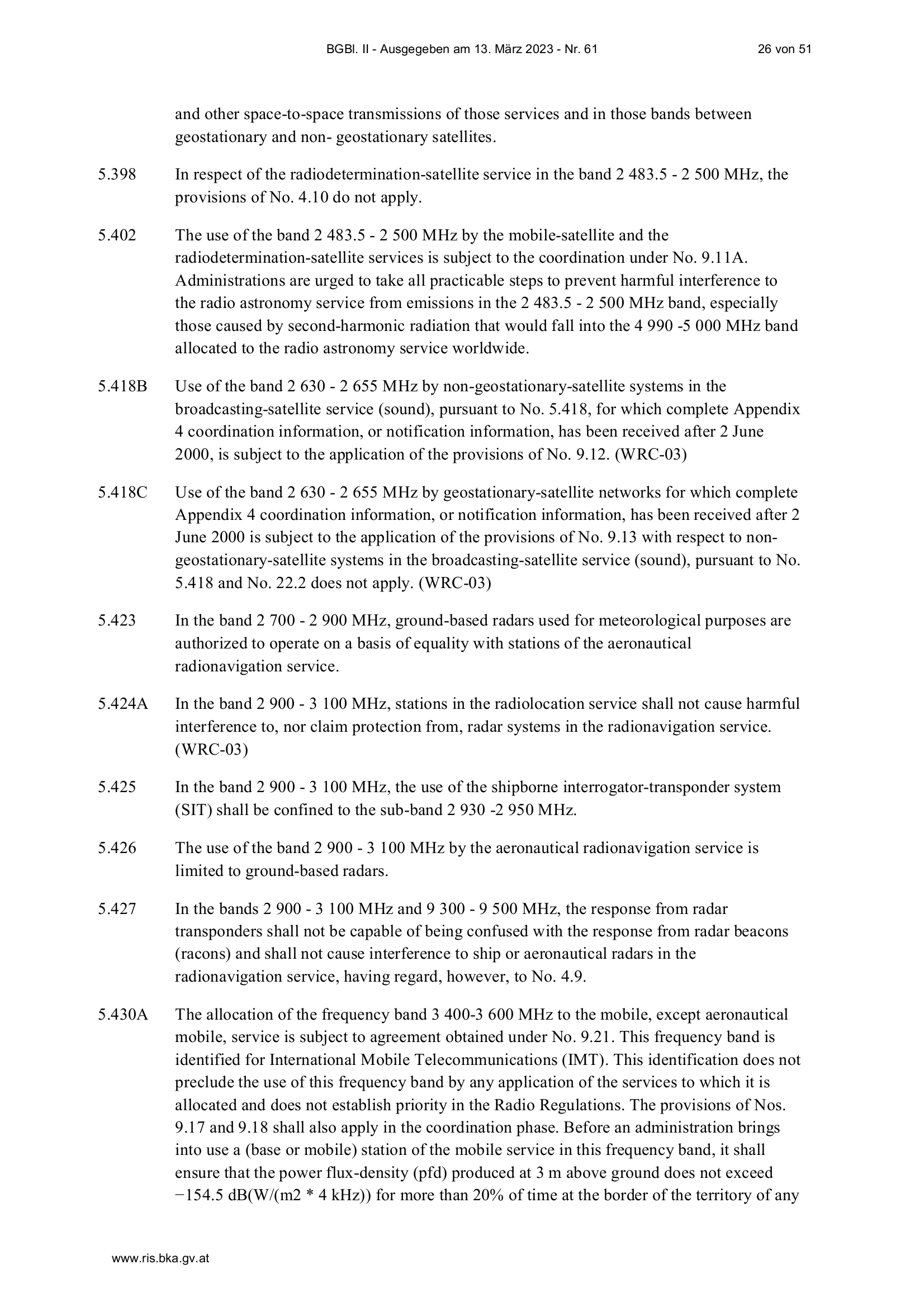 BGBl. II - Ausgegeben am 13. März 2023 - Nr. 61 26 von 51

and other space-to-space transmissions of those services and in those bands between geostationary and non- geostationary satellites.

5.398 In respect of the radiodetermination-satellite service in the band 2 483.5 - 2 500 MHz, the provisions of No. 4.10 do not apply.

5.402 The use of the band 2 483.5 - 2 500 MHz by the mobile-satellite and the radiodetermination-satellite services is subject to the coordination under No. 9.11A. Administrations are urged to take all practicable steps to prevent harmful interference to the radio astronomy service from emissions in the 2 483.5 - 2 500 MHz band, especially those caused by second-harmonic radiation that would fall into the 4 990 -5 000 MHz band allocated to the radio astronomy service worldwide.

5.418B Use of the band 2 630 - 2 655 MHz by non-geostationary-satellite systems in the broadcasting-satellite service (sound), pursuant to No. 5.418, for which complete Appendix 4 coordination information, or notification information, has been received after 2 June 2000, is subject to the application of the provisions of No. 9.12. (WRC-03)

5.418C Use of the band 2 630 - 2 655 MHz by geostationary-satellite networks for which complete Appendix 4 coordination information, or notification information, has been received after 2 June 2000 is subject to the application of the provisions of No. 9.13 with respect to non-geostationary-satellite systems in the broadcasting-satellite service (sound), pursuant to No. 5.418 and No. 22.2 does not apply. (WRC-03)

5.423 In the band 2 700 - 2 900 MHz, ground-based radars used for meteorological purposes are authorized to operate on a basis of equality with stations of the aeronautical radionavigation service.

5.424A In the band 2 900 - 3 100 MHz, stations in the radiolocation service shall not cause harmful interference to, nor claim protection from, radar systems in the radionavigation service. (WRC-03)

5.425 In the band 2 900 - 3 100 MHz, the use of the shipborne interrogator-transponder system (SIT) shall be confined to the sub-band 2 930 -2 950 MHz.

5.426 The use of the band 2 900 - 3 100 MHz by the aeronautical radionavigation service is limited to ground-based radars.

5.427 In the bands 2 900 - 3 100 MHz and 9 300 - 9 500 MHz, the response from radar transponders shall not be capable of being confused with the response from radar beacons (racons) and shall not cause interference to ship or aeronautical radars in the radionavigation service, having regard, however, to No. 4.9.

5.430A The allocation of the frequency band 3 400-3 600 MHz to the mobile, except aeronautical mobile, service is subject to agreement obtained under No. 9.21. This frequency band is identified for International Mobile Telecommunications (IMT). This identification does not preclude the use of this frequency band by any application of the services to which it is allocated and does not establish priority in the Radio Regulations. The provisions of Nos. 9.17 and 9.18 shall also apply in the coordination phase. Before an administration brings into use a (base or mobile) station of the mobile service in this frequency band, it shall ensure that the power flux-density (pfd) produced at 3 m above ground does not exceed −154.5 dB(W/(m2 * 4 kHz)) for more than 20% of time at the border of the territory of any

www.ris.bka.gv.at